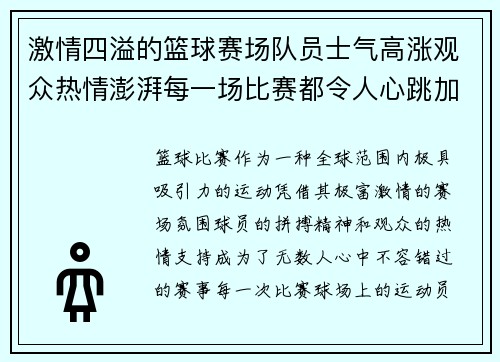 激情四溢的篮球赛场队员士气高涨观众热情澎湃每一场比赛都令人心跳加

篮球比赛作为一种全球范围内极具吸引力的运动凭借其极富激情的赛场氛围球员的拼搏精神和观众的热情支持成为了无数人心中不容错过的赛事每一次比赛球场上的运动员